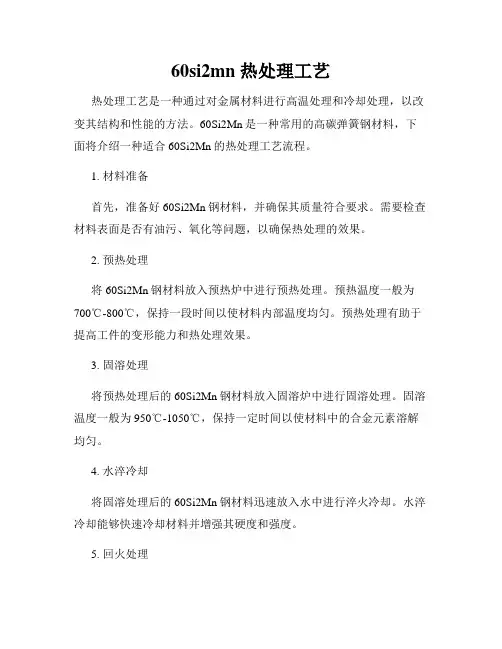 60si2mn 热处理工艺

热处理工艺是一种通过对金属材料进行高温处理和冷却处理，以改变其结构和性能的方法。60Si2Mn 是一种常用的高碳弹簧钢材料，下面将介绍一种适合 60Si2Mn 的热处理工艺流程。

1. 材料准备

首先，准备好 60Si2Mn 钢材料，并确保其质量符合要求。需要检查材料表面是否有油污、氧化等问题，以确保热处理的效果。

2. 预热处理

将 60Si2Mn 钢材料放入预热炉中进行预热处理。预热温度一般为 700℃-800℃，保持一段时间以使材料内部温度均匀。预热处理有助于提高工件的变形能力和热处理效果。

3. 固溶处理

将预热处理后的 60Si2Mn 钢材料放入固溶炉中进行固溶处理。固溶温度一般为 950℃-1050℃，保持一定时间以使材料中的合金元素溶解均匀。

4. 水淬冷却

将固溶处理后的 60Si2Mn 钢材料迅速放入水中进行淬火冷却。水淬冷却能够快速冷却材料并增强其硬度和强度。

5. 回火处理